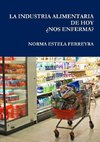 LA INDUSTRIA ALIMENTARIA DE HOY ¿NOS ENFERMA?

NORMA ESTELA FERREYRA